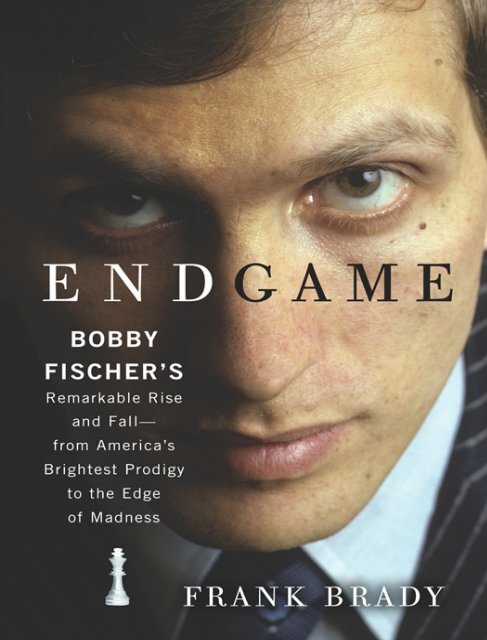 ENDGAME

BOBBY FISCHER'S Remarkable Rise and Fall— from America's Brightest Prodigy to the Edge of Madness

FRANK BRADY